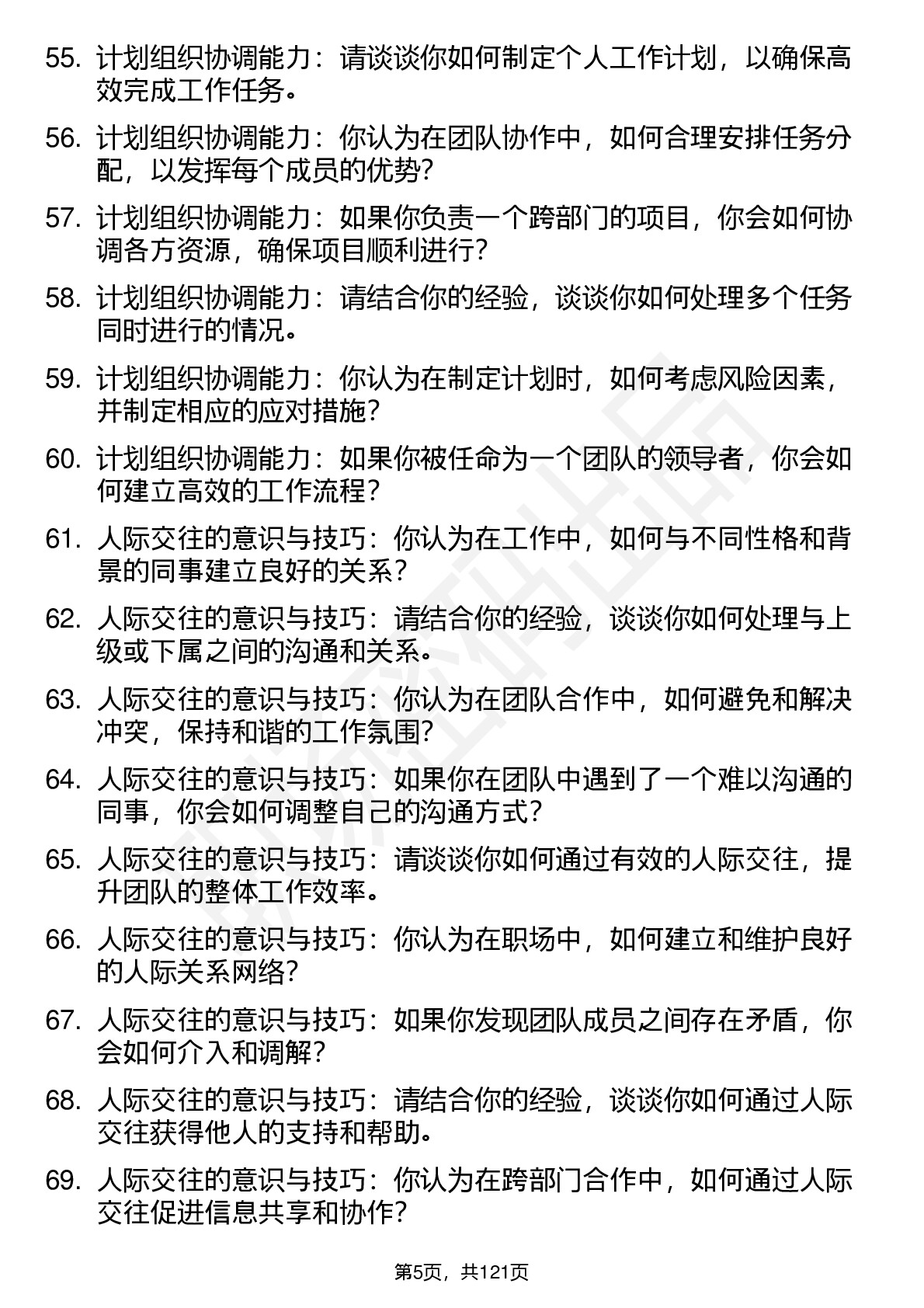 55. 计划组织协调能力：请谈谈你如何制定个人工作计划，以确保高效完成工作任务。

56. 计划组织协调能力：你认为在团队协作中，如何合理安排任务分配，以发挥每个成员的优势？

57. 计划组织协调能力：如果你负责一个跨部门的项目，你会如何协调各方资源，确保项目顺利进行？

58. 计划组织协调能力：请结合你的经验，谈谈你如何处理多个任务同时进行的情况。

59. 计划组织协调能力：你认为在制定计划时，如何考虑风险因素，并制定相应的应对措施？

60. 计划组织协调能力：如果你被任命为一个团队的领导者，你会如何建立高效的工作流程？

61. 人际交往的意识与技巧：你认为在工作中，如何与不同性格和背景的同事建立良好的关系？

62. 人际交往的意识与技巧：请结合你的经验，谈谈你如何处理与上级或下属之间的沟通和关系。

63. 人际交往的意识与技巧：你认为在团队合作中，如何避免和解决冲突，保持和谐的工作氛围？

64. 人际交往的意识与技巧：如果你在团队中遇到了一个难以沟通的同事，你会如何调整自己的沟通方式？

65. 人际交往的意识与技巧：请谈谈你如何通过有效的人际交往，提升团队的整体工作效率。

66. 人际交往的意识与技巧：你认为在职场中，如何建立和维护良好的人际关系网络？

67. 人际交往的意识与技巧：如果你发现团队成员之间存在矛盾，你会如何介入和调解？

68. 人际交往的意识与技巧：请结合你的经验，谈谈你如何通过人际交往获得他人的支持和帮助。

69. 人际交往的意识与技巧：你认为在跨部门合作中，如何通过人际交往促进信息共享和协作？

第5页，共121页